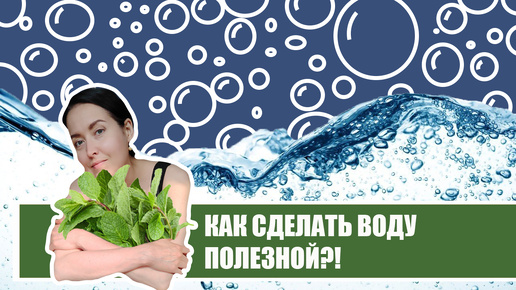 КАК СДЕЛАТЬ ВОДУ ПОЛЕЗНОЙ?!